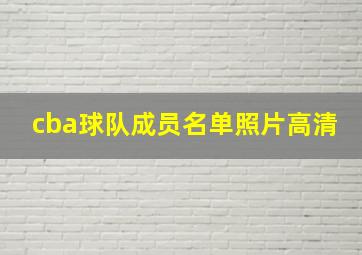 cba球队成员名单照片高清